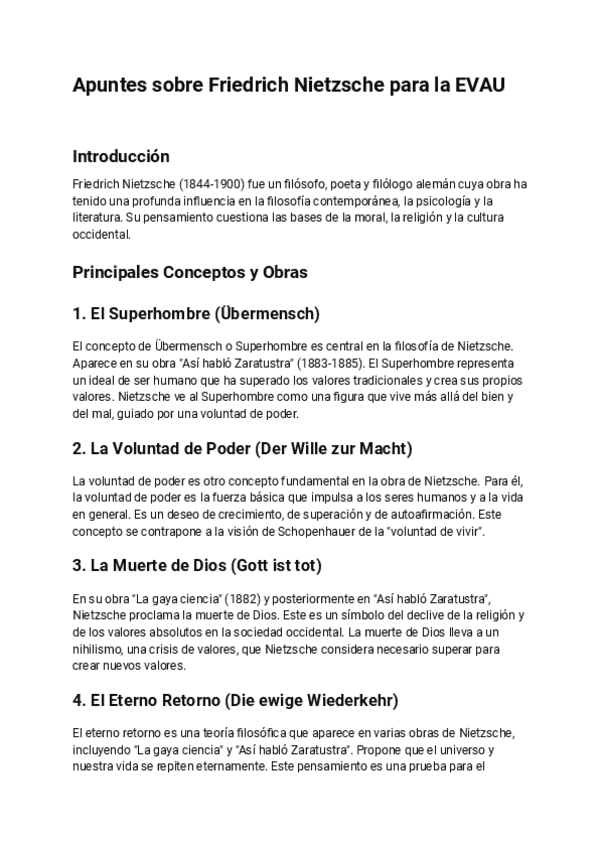 Apuntes sobre Friedrich Nietzsche para la EVAU

Introducción

Friedrich Nietzsche (1844-1900) fue un filósofo, poeta y filólogo alemán cuya obra ha tenido una profunda influencia en la filosofía contemporánea, la psicología y la literatura. Su pensamiento cuestiona las bases de la moral, la religión y la cultura occidental.

Principales Conceptos y Obras

1. El Superhombre (Übermensch)

El concepto de Übermensch o Superhombre es central en la filosofía de Nietzsche. Aparece en su obra "Así habló Zaratustra" (1883-1885). El Superhombre representa un ideal de ser humano que ha superado los valores tradicionales y crea sus propios valores. Nietzsche ve al Superhombre como una figura que vive más allá del bien y del mal, guiado por una voluntad de poder.

2. La Voluntad de Poder (Der Wille zur Macht)

La voluntad de poder es otro concepto fundamental en la obra de Nietzsche. Para él, la voluntad de poder es la fuerza básica que impulsa a los seres humanos y a la vida en general. Es un deseo de crecimiento, de superación y de autoafirmación. Este concepto se contrapone a la visión de Schopenhauer de la "voluntad de vivir".

3. La Muerte de Dios (Gott ist tot)

En su obra "La gaya ciencia" (1882) y posteriormente en "Así habló Zaratustra", Nietzsche proclama la muerte de Dios. Este es un símbolo del declive de la religión y de los valores absolutos en la sociedad occidental. La muerte de Dios lleva a un nihilismo, una crisis de valores, que Nietzsche considera necesario superar para crear nuevos valores.

4. El Eterno Retorno (Die ewige Wiederkehr)

El eterno retorno es una teoría filosófica que aparece en varias obras de Nietzsche, incluyendo "La gaya ciencia" y "Así habló Zaratustra". Propone que el universo y nuestra vida se repiten eternamente. Este pensamiento es una prueba para el